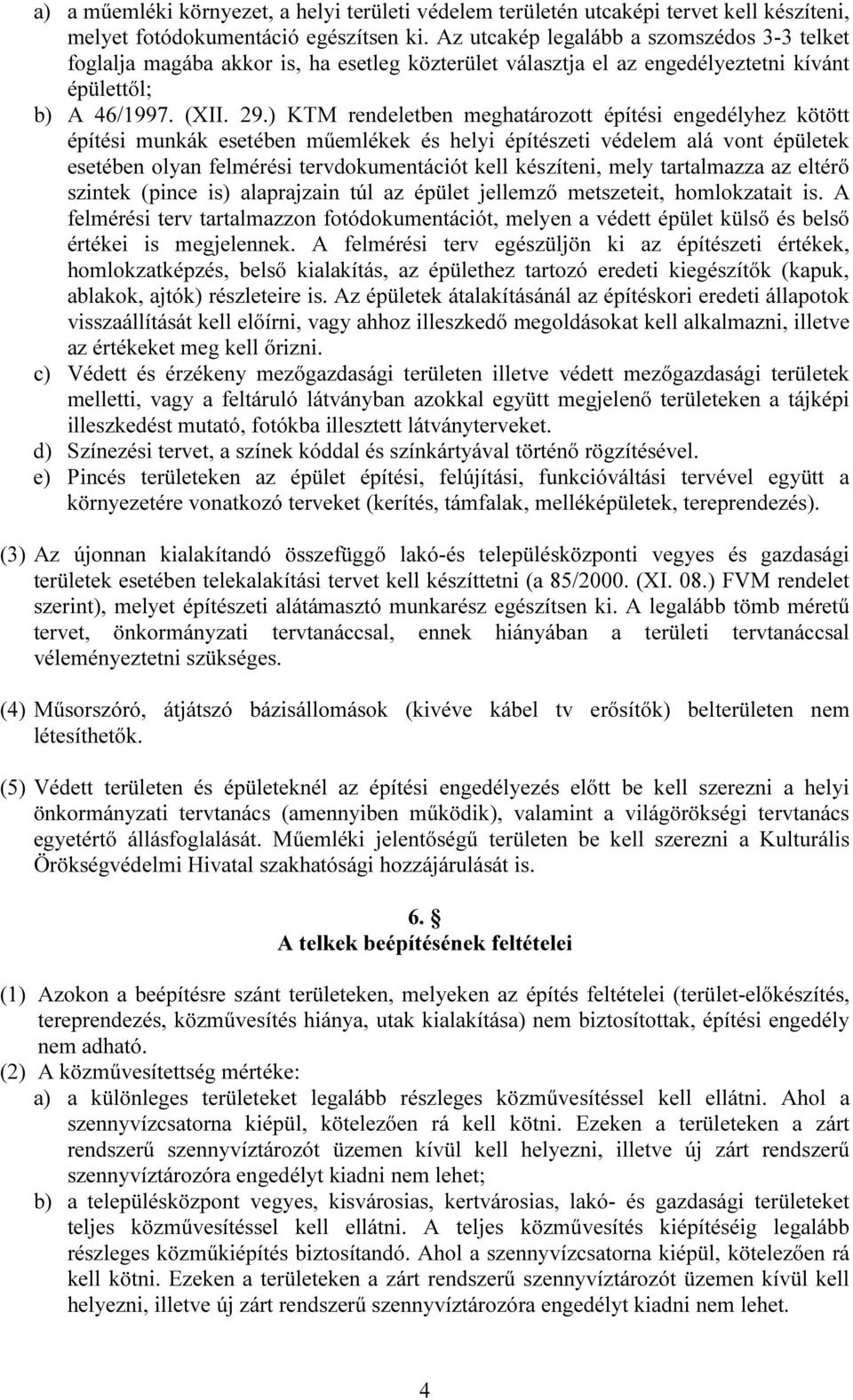 a) a műemléki környezet, a helyi területi védelem területén utcaképi tervet kell készíteni, melyet fotódokumentáció egészítsen ki. Az utcakép legalább a szomszédos 3-3 telket foglalja magába akkor is, ha esetleg közterület választja el az engedélyeztetni kívánt épülettől;

b) A 46/1997. (XII. 29.) KTM rendeletben meghatározott építési engedélyhez kötött építési munkák esetében műemlékek és helyi építészeti védelem alá vont épületek esetében olyan felmérési tervdokumentációt kell készíteni, mely tartalmazza az eltérő szintek (pince is) alaprajzain túl az épület jellemző metszeteit, homlokzatait is. A felmérési terv tartalmazzon fotódokumentációt, melyen a védett épület külső és belső értékei is megjelennek. A felmérési terv egészüljön ki az építészeti értékek, homlokzatképzés, belső kialakítás, az épülethez tartozó eredeti kiegészítők (kapuk, ablakok, ajtók) részleteire is. Az épületek átalakításánál az építéskori eredeti állapotok visszaállítását kell előírni, vagy ahhoz illeszkedő megoldásokat kell alkalmazni, illetve az értékeket meg kell őrizni.

c) Védett és érzékeny mezőgazdasági területen illetve védett mezőgazdasági területek melletti, vagy a feltáruló látványban azokkal együtt megjelenő területeken a tájképi illeszkedést mutató, fotókba illesztett látványterveket.

d) Színezési tervet, a színek kóddal és színkártyával történő rögzítésével.

e) Pincés területeken az épület építési, felújítási, funkcióváltási tervével együtt a környezetére vonatkozó terveket (kerítés, támfalak, melléképületek, tereprendezés).

(3) Az újonnan kialakítandó összefüggő lakó-és településközponti vegyes és gazdasági területek esetében telekalakítási tervet kell készíttetni (a 85/2000. (XI. 08.) FVM rendelet szerint), melyet építészeti alátámasztó munkarész egészítsen ki. A legalább tömb méretű tervet, önkormányzati tervtanáccsal, ennek hiányában a területi tervtanáccsal véleményeztetni szükséges.

(4) Műsorszóró, átjátszó bázisállomások (kivéve kábel tv erősítők) belterületen nem létesíthetők.

(5) Védett területen és épületeknél az építési engedélyezés előtt be kell szerezni a helyi önkormányzati tervtanács (amennyiben működik), valamint a világörökségi tervtanács egyetértő állásfoglalását. Műemléki jelentőségű területen be kell szerezni a Kulturális Örökségvédelmi Hivatal szakhatósági hozzájárulását is.

6. §
A telkek beépítésének feltételei

(1) Azokon a beépítésre szánt területeken, melyeken az építés feltételei (terület-előkészítés, tereprendezés, közművesítés hiánya, utak kialakítása) nem biztosítottak, építési engedély nem adható.

(2) A közművesítettség mértéke:

a) a különleges területeket legalább részleges közművesítéssel kell ellátni. Ahol a szennyvízcsatorna kiépül, kötelezően rá kell kötni. Ezeken a területeken a zárt rendszerű szennyvíztározót üzemen kívül kell helyezni, illetve új zárt rendszerű szennyvíztározóra engedélyt kiadni nem lehet;

b) a településközpont vegyes, kisvárosias, kertvárosias, lakó- és gazdasági területeket teljes közművesítéssel kell ellátni. A teljes közművesítés kiépítéséig legalább részleges közműkiépítés biztosítandó. Ahol a szennyvízcsatorna kiépül, kötelezően rá kell kötni. Ezeken a területeken a zárt rendszerű szennyvíztározót üzemen kívül kell helyezni, illetve új zárt rendszerű szennyvíztározóra engedélyt kiadni nem lehet.

4